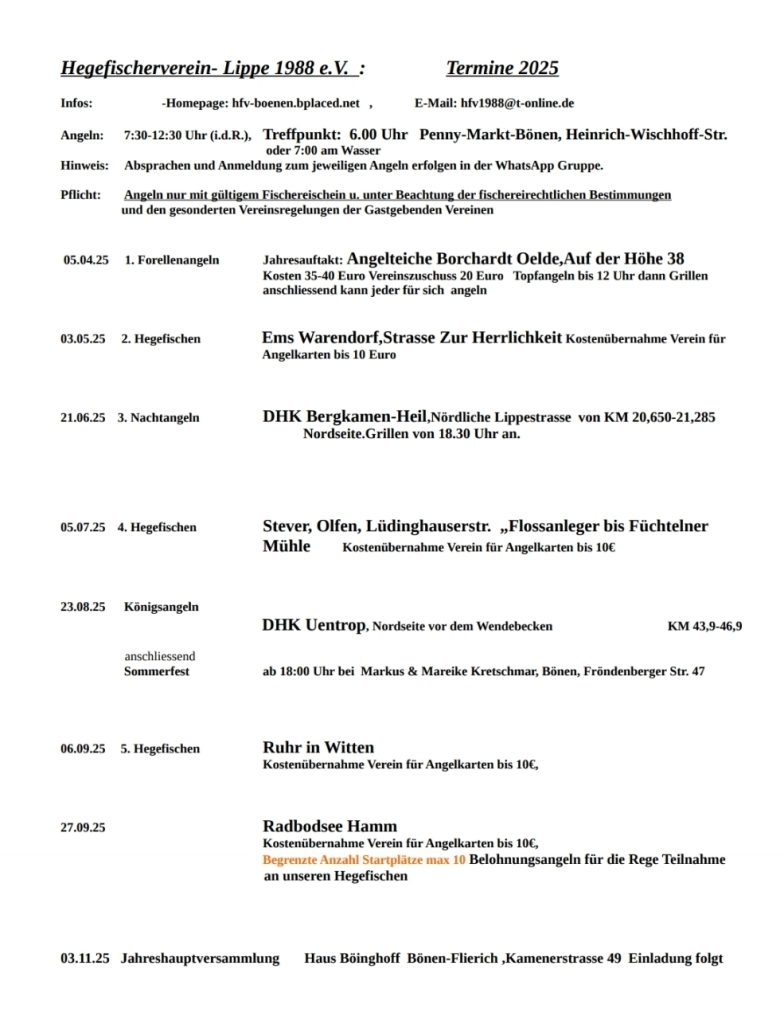 Hegefischerverein- Lippe 1988 e.V. : Termine 2025

Infos: -Homepage: hfv-boenen.bplaced.net , E-Mail: hfv1988@t-online.de

Angeln: 7:30-12:30 Uhr (i.d.R.), Treffpunkt: 6.00 Uhr Penny-Markt-Bönen, Heinrich-Wischhoff-Str. oder 7:00 am Wasser

Hinweis: Absprachen und Anmeldung zum jeweiligen Angeln erfolgen in der WhatsApp Gruppe.

Pflicht: Angeln nur mit gültigem Fischereischein u. unter Beachtung der fischereirechtlichen Bestimmungen und den gesonderten Vereinsregelungen der Gastgebenden Vereinen

05.04.25 1. Forellenangeln Jahresauftakt: Angelteiche Borchardt Oelde,Auf der Höhe 38 Kosten 35-40 Euro Vereinszuschuss 20 Euro Topfangeln bis 12 Uhr dann Grillen anschliessend kann jeder für sich angeln

03.05.25 2. Hegefischen Ems Warendorf,Strasse Zur Herrlichkeit Kostenübernahme Verein für Angelkarten bis 10 Euro

21.06.25 3. Nachtangeln DHK Bergkamen-Heil,Nördliche Lippestrasse von KM 20,650-21,285 Nordseite.Grillen von 18.30 Uhr an.

05.07.25 4. Hegefischen Stever, Olfen, Lüdinghauserstr. „Flossanleger bis Füchtelner Mühle Kostenübernahme Verein für Angelkarten bis 10€

23.08.25 Königsangeln DHK Uentrop, Nordseite vor dem Wendebecken KM 43,9-46,9

anschliessend Sommerfest ab 18:00 Uhr bei Markus & Mareike Kretschmar, Bönen, Fröndenberger Str. 47

06.09.25 5. Hegefischen Ruhr in Witten Kostenübernahme Verein für Angelkarten bis 10€,

27.09.25 Radbodsee Hamm Kostenübernahme Verein für Angelkarten bis 10€, Begrenzte Anzahl Startplätze max 10 Belohnungsangeln für die Rege Teilnahme an unseren Hegefischen

03.11.25 Jahreshauptversammlung Haus Böinghoff Bönen-Flierich ,Kamenerstrasse 49 Einladung folgt